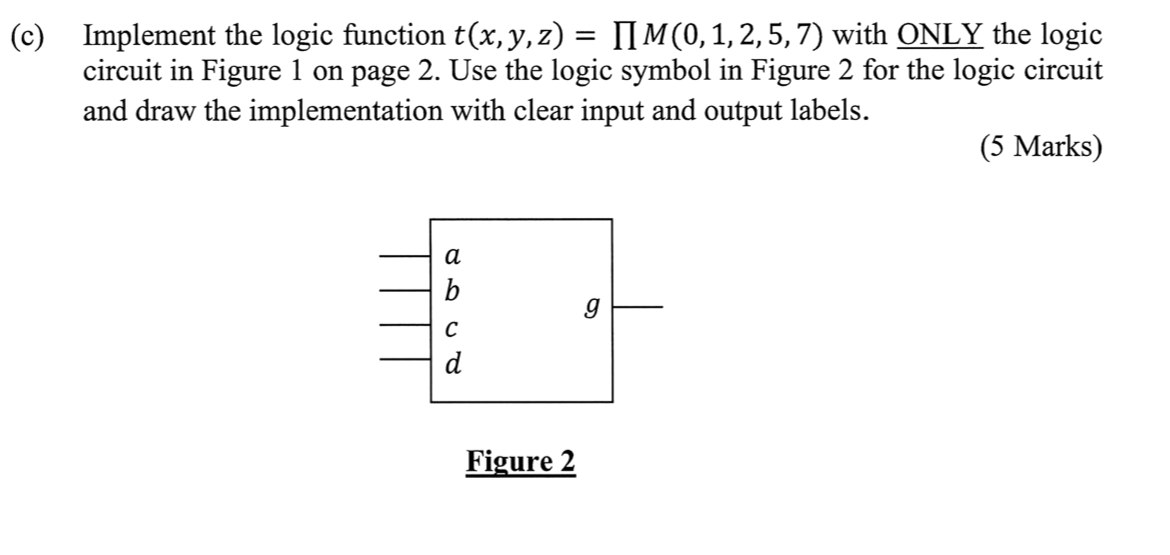 (c) Implement the logic function $t(x, y, z) = \prod M(0, 1, 2, 5, 7)$ with ONLY the logic circuit in Figure 1 on page 2. Use the logic symbol in Figure 2 for the logic circuit and draw the implementation with clear input and output labels.

(5 Marks)

$a$
$b$
$c$
$d$
$g$

Figure 2